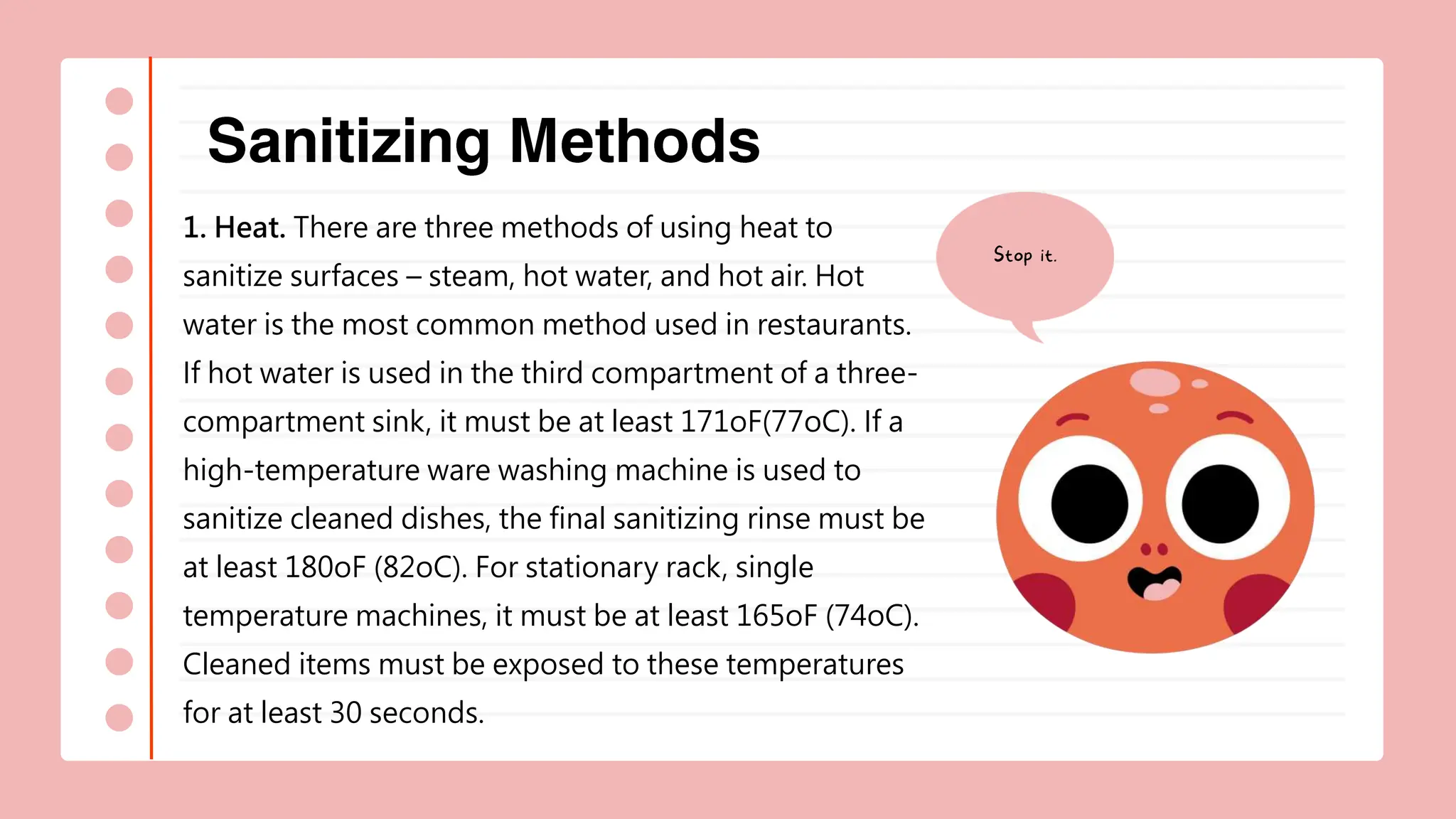 Sanitizing Methods

1. Heat. There are three methods of using heat to sanitize surfaces – steam, hot water, and hot air. Hot water is the most common method used in restaurants. If hot water is used in the third compartment of a three-compartment sink, it must be at least 171oF(77oC). If a high-temperature ware washing machine is used to sanitize cleaned dishes, the final sanitizing rinse must be at least 180oF (82oC). For stationary rack, single temperature machines, it must be at least 165oF (74oC). Cleaned items must be exposed to these temperatures for at least 30 seconds.

Stop it.